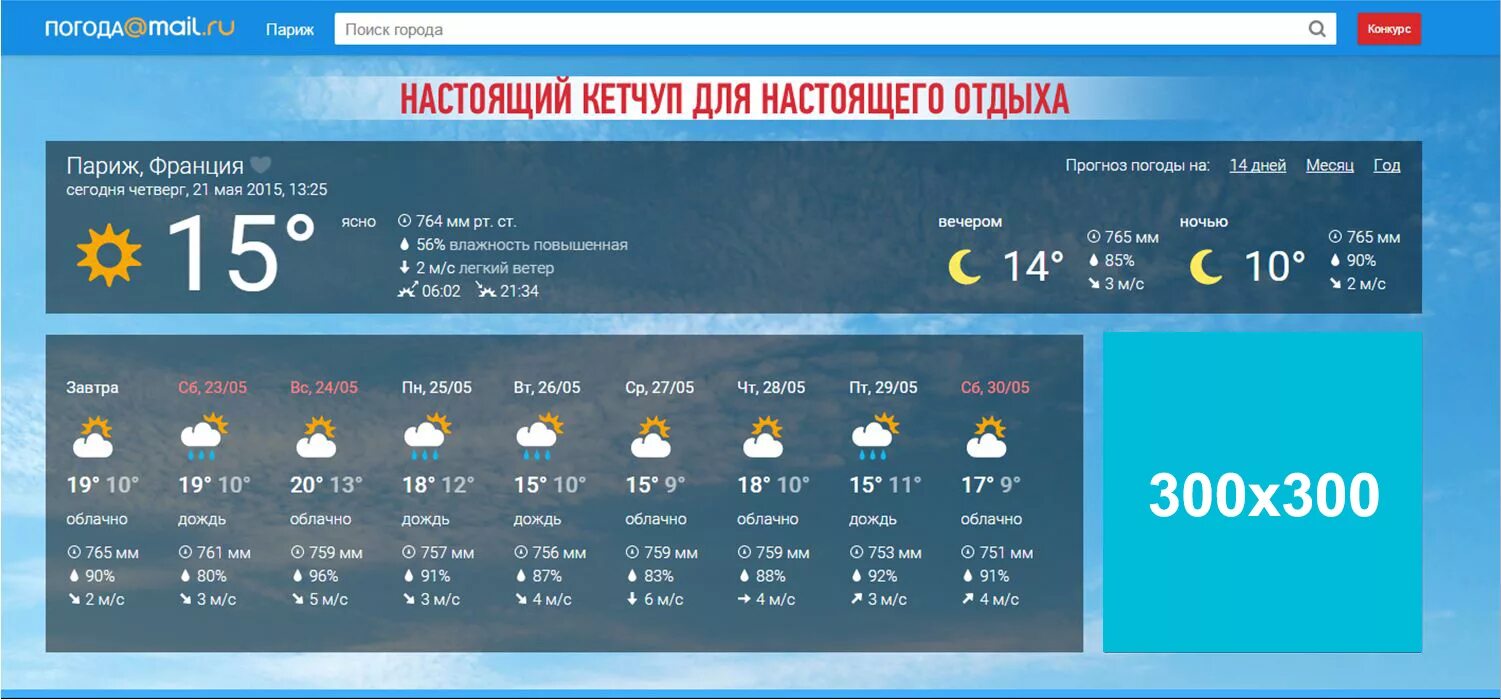 погода@mail.ru Париж Поиск города Конкурс

НАСТОЯЩИЙ КЕТЧУП ДЛЯ НАСТОЯЩЕГО ОТДЫХА

Париж, Франция
сегодня четверг, 21 мая 2015, 13:25

Прогноз погоды на: 14 дней Месяц Год

15° ясно
764 мм рт. ст.
56% влажность повышенная
2 м/с легкий ветер
06:02 21:34

вечером 14° 765 мм 85% 3 м/с

ночью 10° 765 мм 90% 2 м/с

| Завтра | Сб, 23/05 | Вс, 24/05 | Пн, 25/05 | Вт, 26/05 | Ср, 27/05 | Чт, 28/05 | Пт, 29/05 | Сб, 30/05 |
|---|---|---|---|---|---|---|---|---|
| 19° 10° | 19° 10° | 20° 13° | 18° 12° | 15° 10° | 15° 9° | 18° 10° | 15° 11° | 17° 9° |
| облачно | дождь | облачно | дождь | дождь | облачно | облачно | дождь | облачно |
| 765 мм | 761 мм | 759 мм | 757 мм | 756 мм | 759 мм | 759 мм | 753 мм | 751 мм |
| 90% | 80% | 96% | 91% | 87% | 83% | 88% | 92% | 91% |
| 2 м/с | 3 м/с | 5 м/с | 3 м/с | 4 м/с | 6 м/с | 4 м/с | 3 м/с | 4 м/с |

300x300